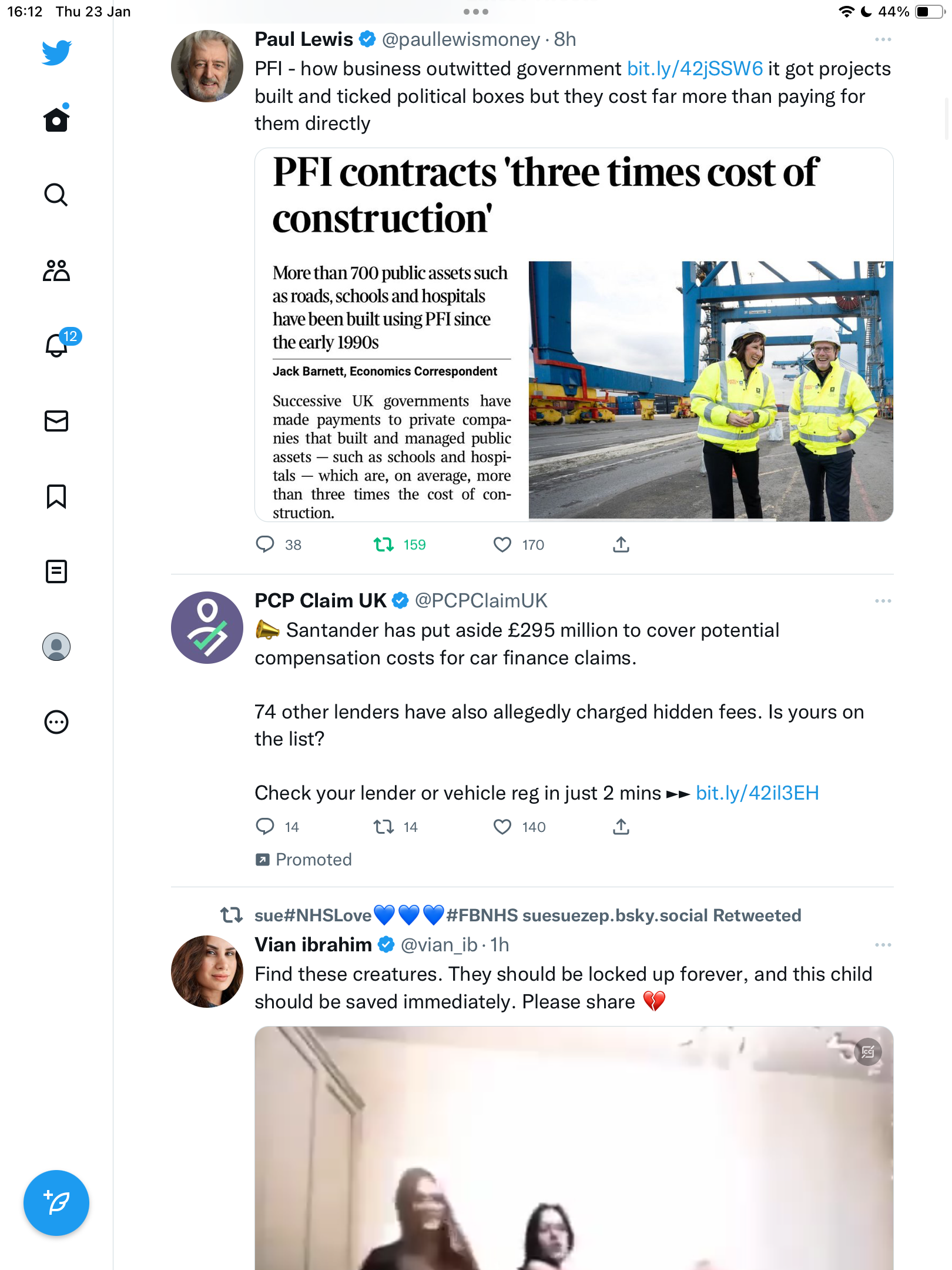 16:12 Thu 23 Jan

44%

12

Paul Lewis @paullewismoney · 8h

PFI - how business outwitted government bit.ly/42jSSW6 it got projects built and ticked political boxes but they cost far more than paying for them directly

PFI contracts 'three times cost of construction'

More than 700 public assets such as roads, schools and hospitals have been built using PFI since the early 1990s

Jack Barnett, Economics Correspondent

Successive UK governments have made payments to private companies that built and managed public assets — such as schools and hospitals — which are, on average, more than three times the cost of construction.

38 159 170

PCP Claim UK @PCPClaimUK

📣 Santander has put aside £295 million to cover potential compensation costs for car finance claims.

74 other lenders have also allegedly charged hidden fees. Is yours on the list?

Check your lender or vehicle reg in just 2 mins ►► bit.ly/42il3EH

14 14 140

Promoted

sue#NHSLove💙💙💙#FBNHS suesuezep.bsky.social Retweeted

Vian ibrahim @vian_ib · 1h

Find these creatures. They should be locked up forever, and this child should be saved immediately. Please share 💔